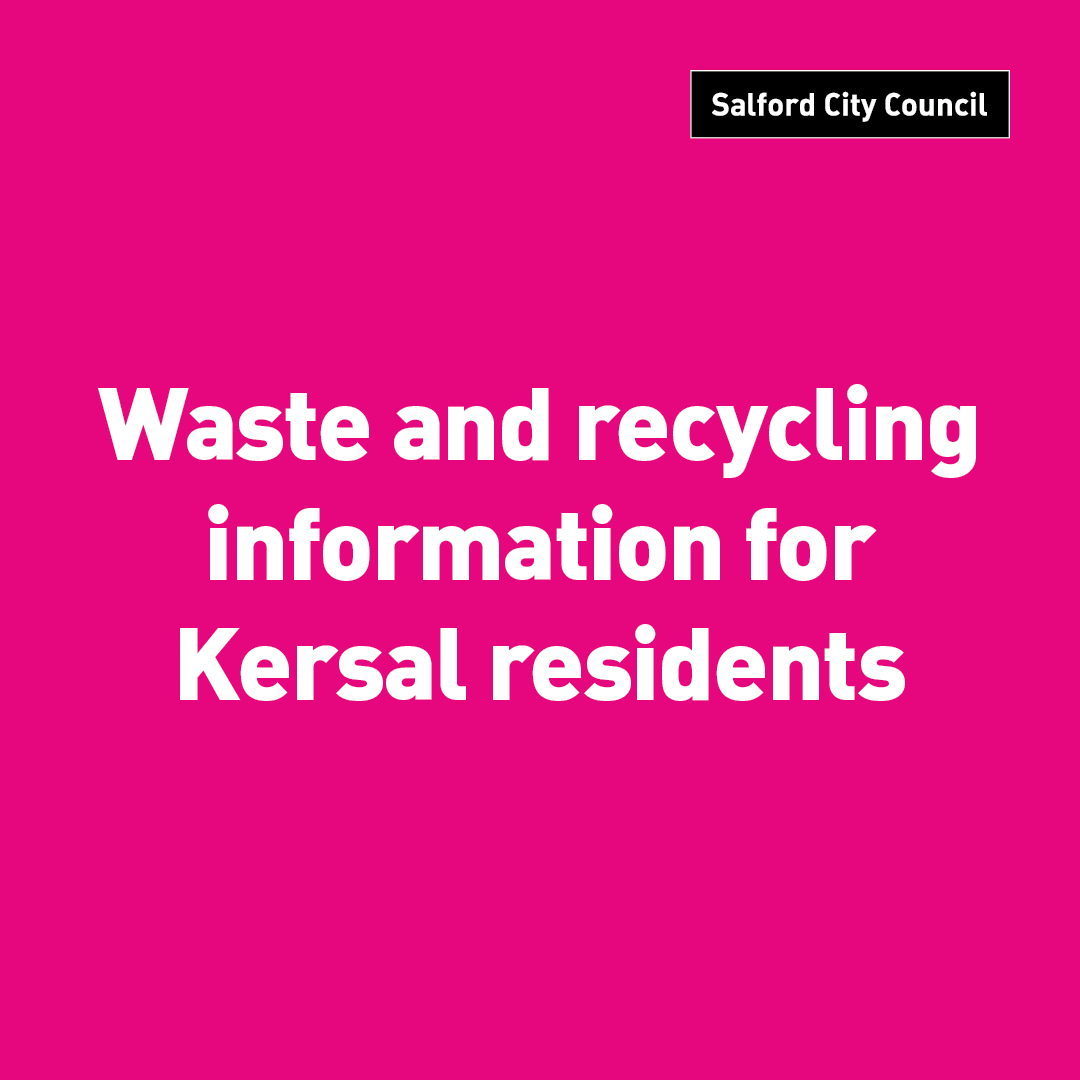 Salford City Council

Waste and recycling information for Kersal residents